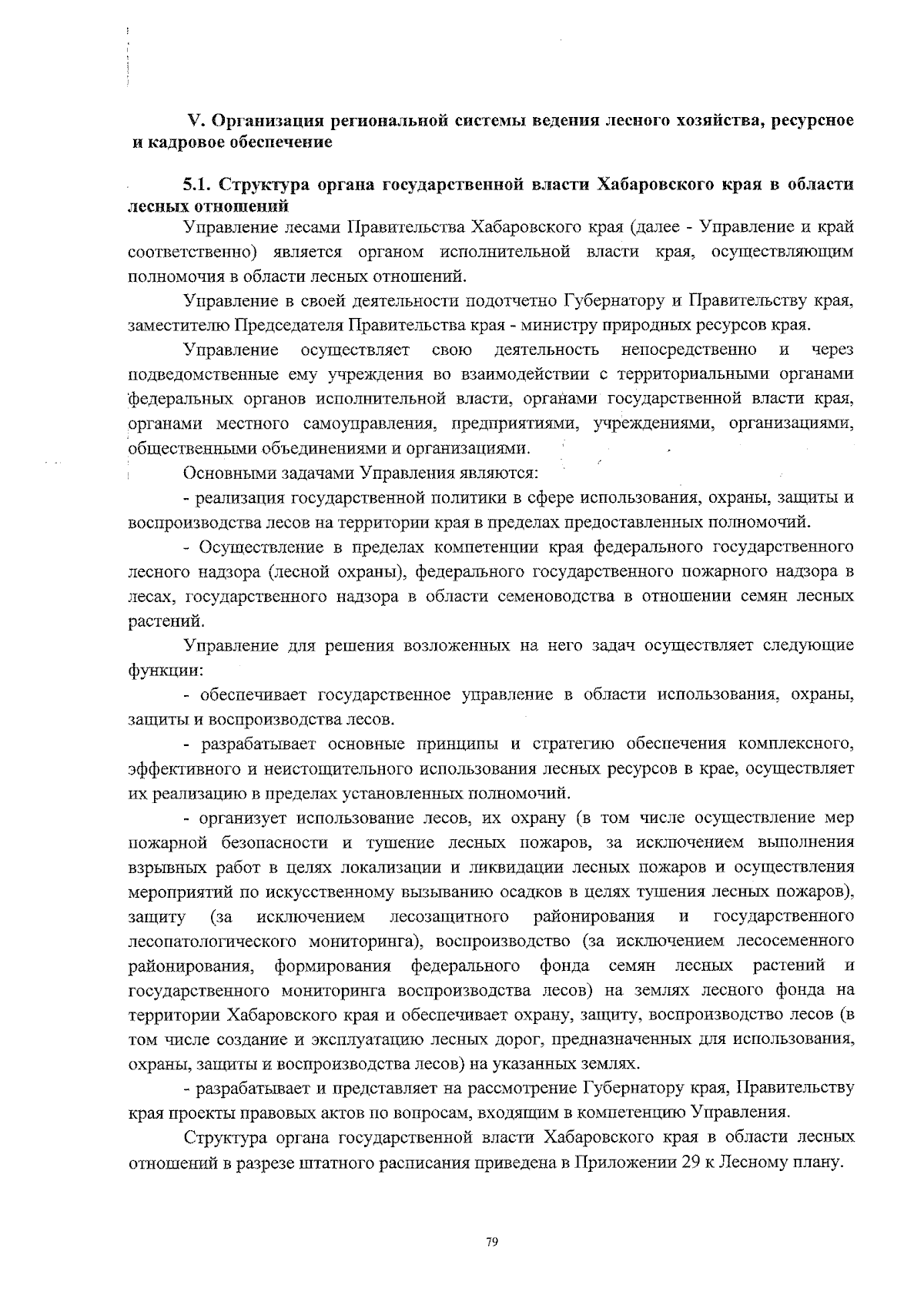 V. Организация региональной системы ведения лесного хозяйства, ресурсное и кадровое обеспечение

5.1. Структура органа государственной власти Хабаровского края в области лесных отношений

Управление лесами Правительства Хабаровского края (далее - Управление и край соответственно) является органом исполнительной власти края, осуществляющим полномочия в области лесных отношений.

Управление в своей деятельности подотчетно Губернатору и Правительству края, заместителю Председателя Правительства края - министру природных ресурсов края.

Управление осуществляет свою деятельность непосредственно и через подведомственные ему учреждения во взаимодействии с территориальными органами федеральных органов исполнительной власти, органами государственной власти края, органами местного самоуправления, предприятиями, учреждениями, организациями, общественными объединениями и организациями.

Основными задачами Управления являются:

- реализация государственной политики в сфере использования, охраны, защиты и воспроизводства лесов на территории края в пределах предоставленных полномочий.

- Осуществление в пределах компетенции края федерального государственного лесного надзора (лесной охраны), федерального государственного пожарного надзора в лесах, государственного надзора в области семеноводства в отношении семян лесных растений.

Управление для решения возложенных на него задач осуществляет следующие функции:

- обеспечивает государственное управление в области использования, охраны, защиты и воспроизводства лесов.

- разрабатывает основные принципы и стратегию обеспечения комплексного, эффективного и неистощительного использования лесных ресурсов в крае, осуществляет их реализацию в пределах установленных полномочий.

- организует использование лесов, их охрану (в том числе осуществление мер пожарной безопасности и тушение лесных пожаров, за исключением выполнения взрывных работ в целях локализации и ликвидации лесных пожаров и осуществления мероприятий по искусственному вызыванию осадков в целях тушения лесных пожаров), защиту (за исключением лесозащитного районирования и государственного лесопатологического мониторинга), воспроизводство (за исключением лесосеменного районирования, формирования федерального фонда семян лесных растений и государственного мониторинга воспроизводства лесов) на землях лесного фонда на территории Хабаровского края и обеспечивает охрану, защиту, воспроизводство лесов (в том числе создание и эксплуатацию лесных дорог, предназначенных для использования, охраны, защиты и воспроизводства лесов) на указанных землях.

- разрабатывает и представляет на рассмотрение Губернатору края, Правительству края проекты правовых актов по вопросам, входящим в компетенцию Управления.

Структура органа государственной власти Хабаровского края в области лесных отношений в разрезе штатного расписания приведена в Приложении 29 к Лесному плану.

79